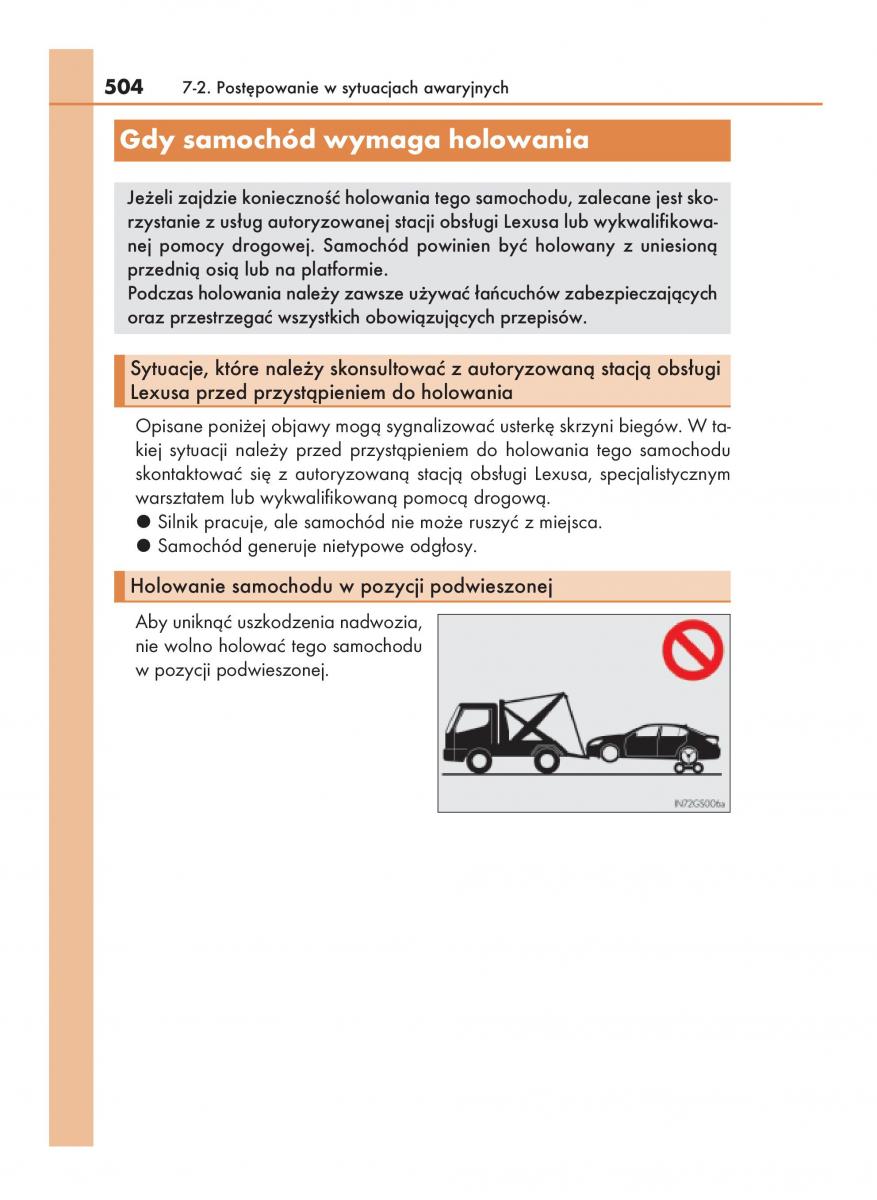 504 7-2. Postępowanie w sytuacjach awaryjnych

Gdy samochód wymaga holowania

Jeżeli zajdzie konieczność holowania tego samochodu, zalecane jest skorzystanie z usług autoryzowanej stacji obsługi Lexusa lub wykwalifikowanej pomocy drogowej. Samochód powinien być holowany z uniesioną przednią osią lub na platformie.
Podczas holowania należy zawsze używać łańcuchów zabezpieczających oraz przestrzegać wszystkich obowiązujących przepisów.

Sytuacje, które należy skonsultować z autoryzowaną stacją obsługi Lexusa przed przystąpieniem do holowania

Opisane poniżej objawy mogą sygnalizować usterkę skrzyni biegów. W takiej sytuacji należy przed przystąpieniem do holowania tego samochodu skontaktować się z autoryzowaną stacją obsługi Lexusa, specjalistycznym warsztatem lub wykwalifikowaną pomocą drogową.
● Silnik pracuje, ale samochód nie może ruszyć z miejsca.
● Samochód generuje nietypowe odgłosy.

Holowanie samochodu w pozycji podwieszonej

Aby uniknąć uszkodzenia nadwozia, nie wolno holować tego samochodu w pozycji podwieszonej.

IN72GS006a